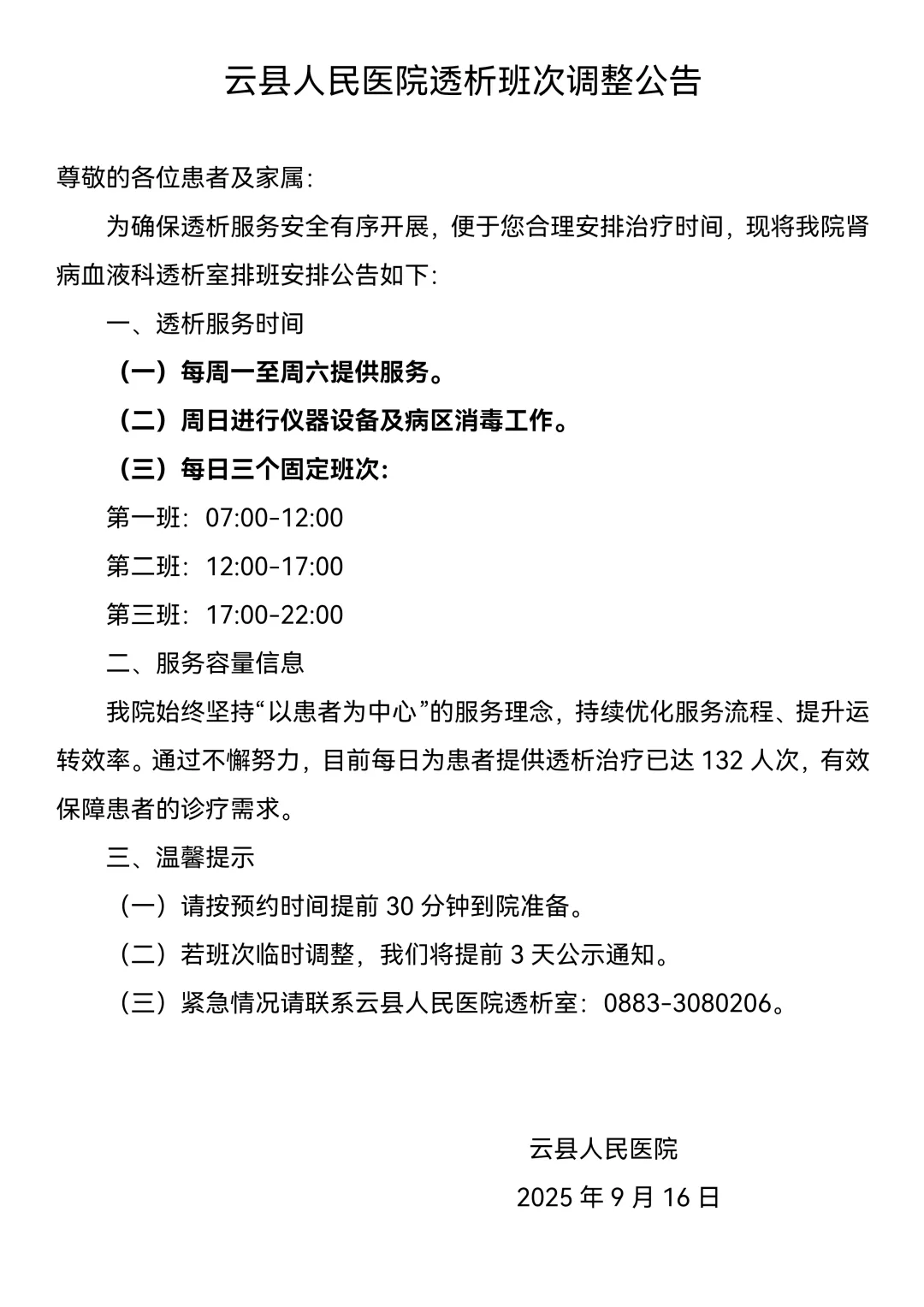 云县人民医院透析班次调整公告

尊敬的各位患者及家属：

为确保透析服务安全有序开展，便于您合理安排治疗时间，现将我院肾病血液科透析室排班安排公告如下：

一、透析服务时间

（一）每周一至周六提供服务。

（二）周日进行仪器设备及病区消毒工作。

（三）每日三个固定班次：

第一班：07:00-12:00

第二班：12:00-17:00

第三班：17:00-22:00

二、服务容量信息

我院始终坚持“以患者为中心”的服务理念，持续优化服务流程、提升运转效率。通过不懈努力，目前每日为患者提供透析治疗已达 132 人次，有效保障患者的诊疗需求。

三、温馨提示

（一）请按预约时间提前 30 分钟到院准备。

（二）若班次临时调整，我们将提前 3 天公示通知。

（三）紧急情况请联系云县人民医院透析室：0883-3080206。

云县人民医院

2025 年 9 月 16 日